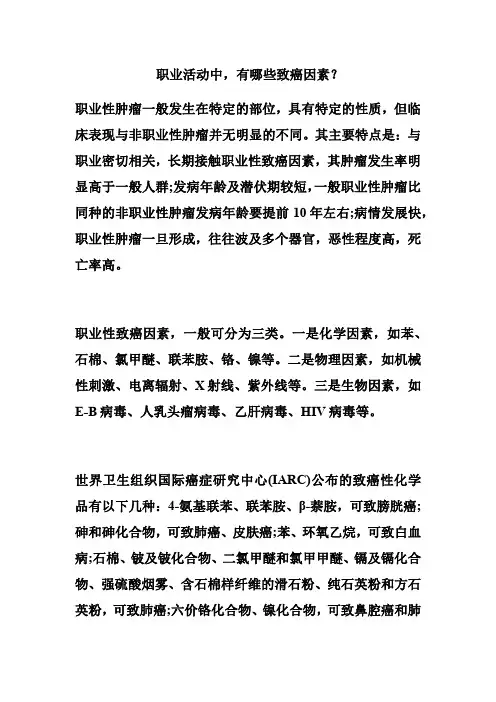 职业活动中，有哪些致癌因素？

职业性肿瘤一般发生在特定的部位，具有特定的性质，但临床表现与非职业性肿瘤并无明显的不同。其主要特点是：与职业密切相关，长期接触职业性致癌因素，其肿瘤发生率明显高于一般人群;发病年龄及潜伏期较短，一般职业性肿瘤比同种的非职业性肿瘤发病年龄要提前 10 年左右;病情发展快，职业性肿瘤一旦形成，往往波及多个器官，恶性程度高，死亡率高。

职业性致癌因素，一般可分为三类。一是化学因素，如苯、石棉、氯甲醚、联苯胺、铬、镍等。二是物理因素，如机械性刺激、电离辐射、X 射线、紫外线等。三是生物因素，如 E-B 病毒、人乳头瘤病毒、乙肝病毒、HIV 病毒等。

世界卫生组织国际癌症研究中心(IARC)公布的致癌性化学品有以下几种：4-氨基联苯、联苯胺、β-萘胺，可致膀胱癌;砷和砷化合物，可致肺癌、皮肤癌;苯、环氧乙烷，可致白血病;石棉、铍及铍化合物、二氯甲醚和氯甲甲醚、镉及镉化合物、强硫酸烟雾、含石棉样纤维的滑石粉、纯石英粉和方石英粉，可致肺癌;六价铬化合物、镍化合物，可致鼻腔癌和肺